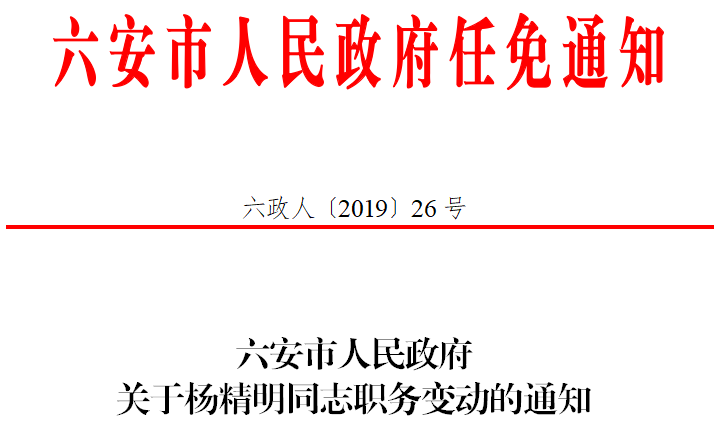 六安市人民政府任免通知

六政人〔2019〕26 号

六安市人民政府
关于杨精明同志职务变动的通知